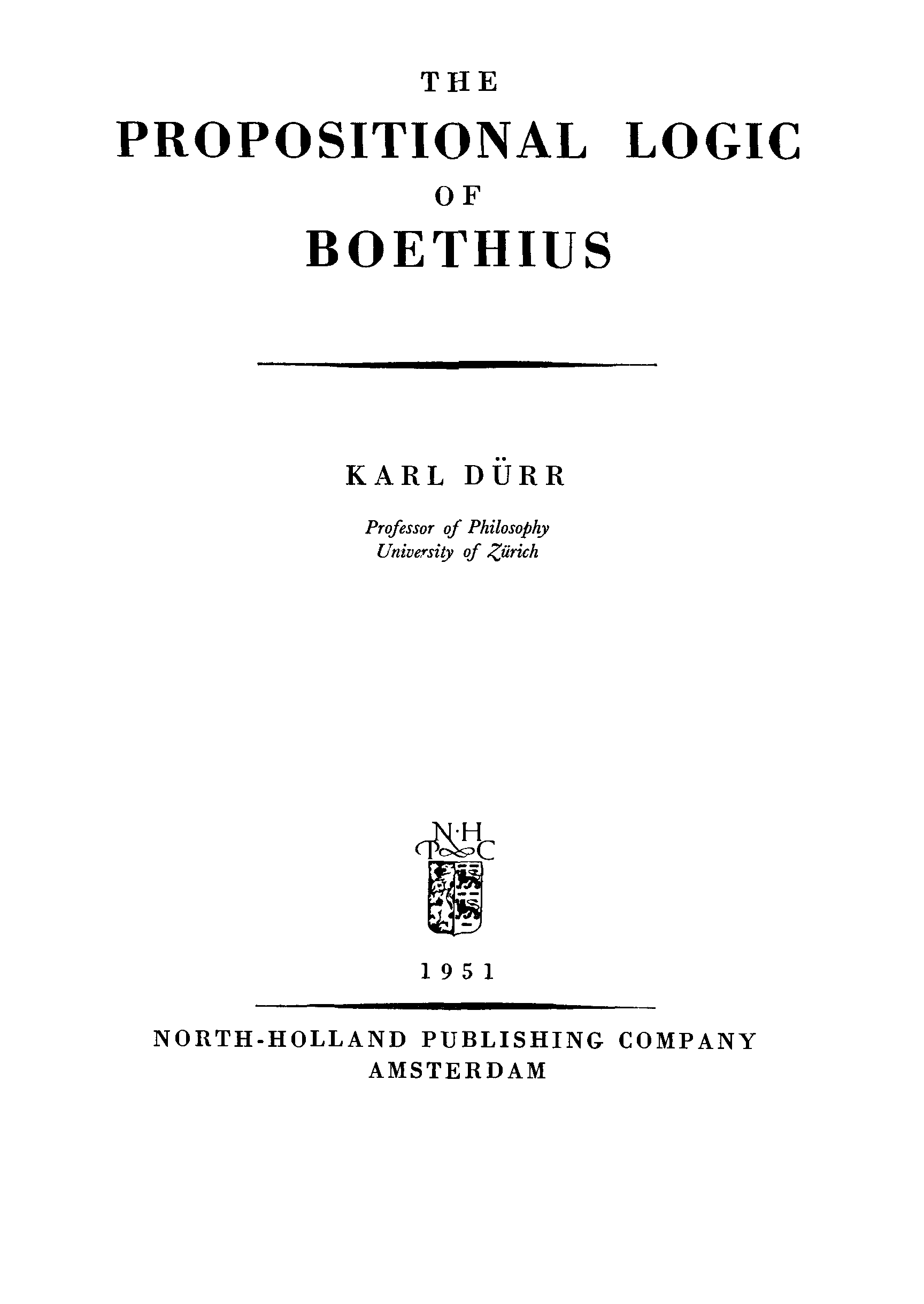 THE
PROPOSITIONAL LOGIC
OF
BOETHIUS

KARL DÜRR

Professor of Philosophy
University of Zürich

N·H
P C

1951

NORTH-HOLLAND PUBLISHING COMPANY
AMSTERDAM